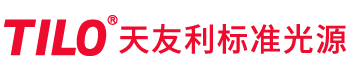 TILO® 天友利标准光源